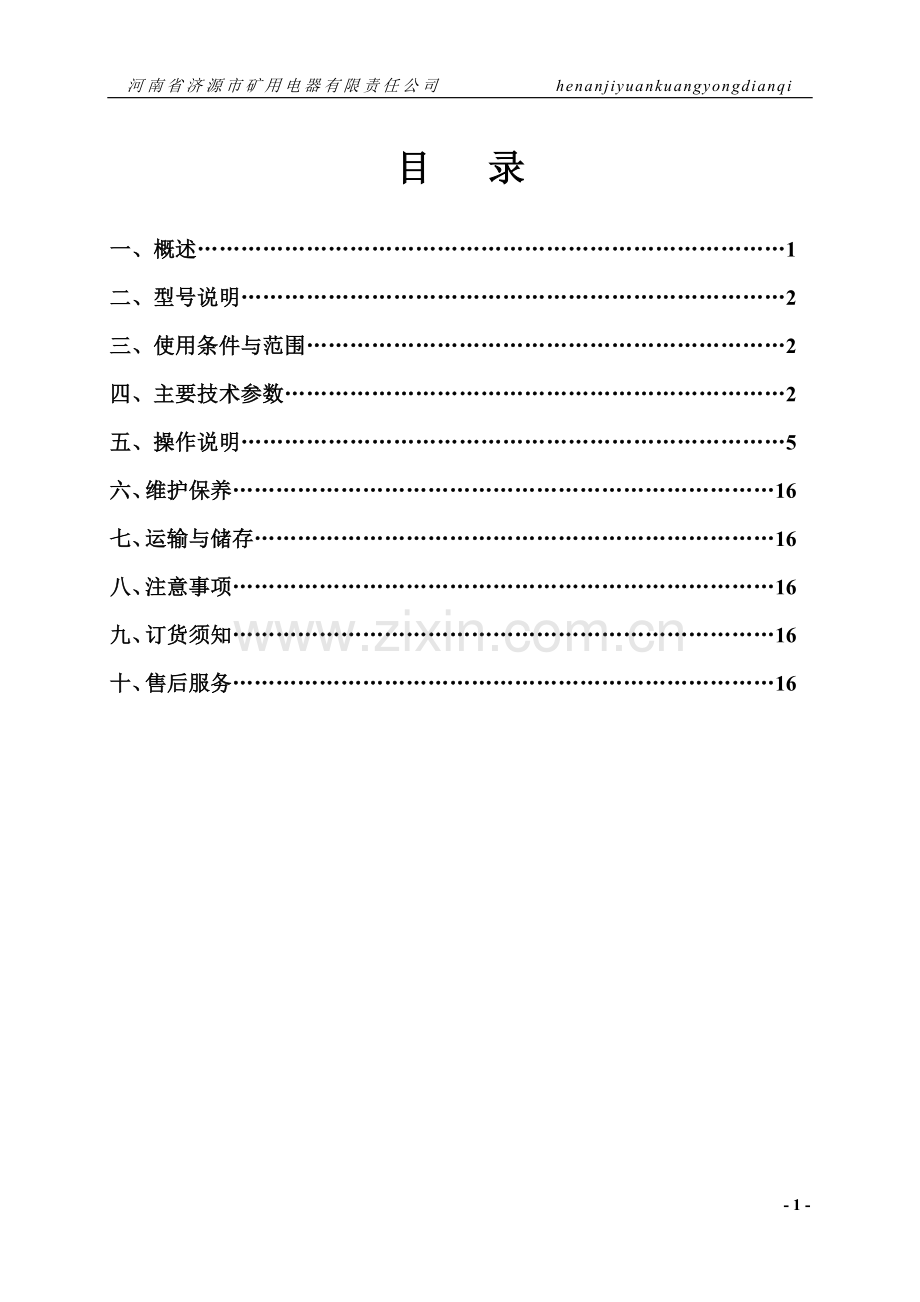 河南省济源市矿用电器有限责任公司 henanjiyuankuangyongdianqi

目 录

一、概述 1

二、型号说明 2

三、使用条件与范围 2

四、主要技术参数 2

五、操作说明 5

六、维护保养 16

七、运输与储存 16

八、注意事项 16

九、订货须知 16

十、售后服务 16

- 1 -

www.zixin.com.cn